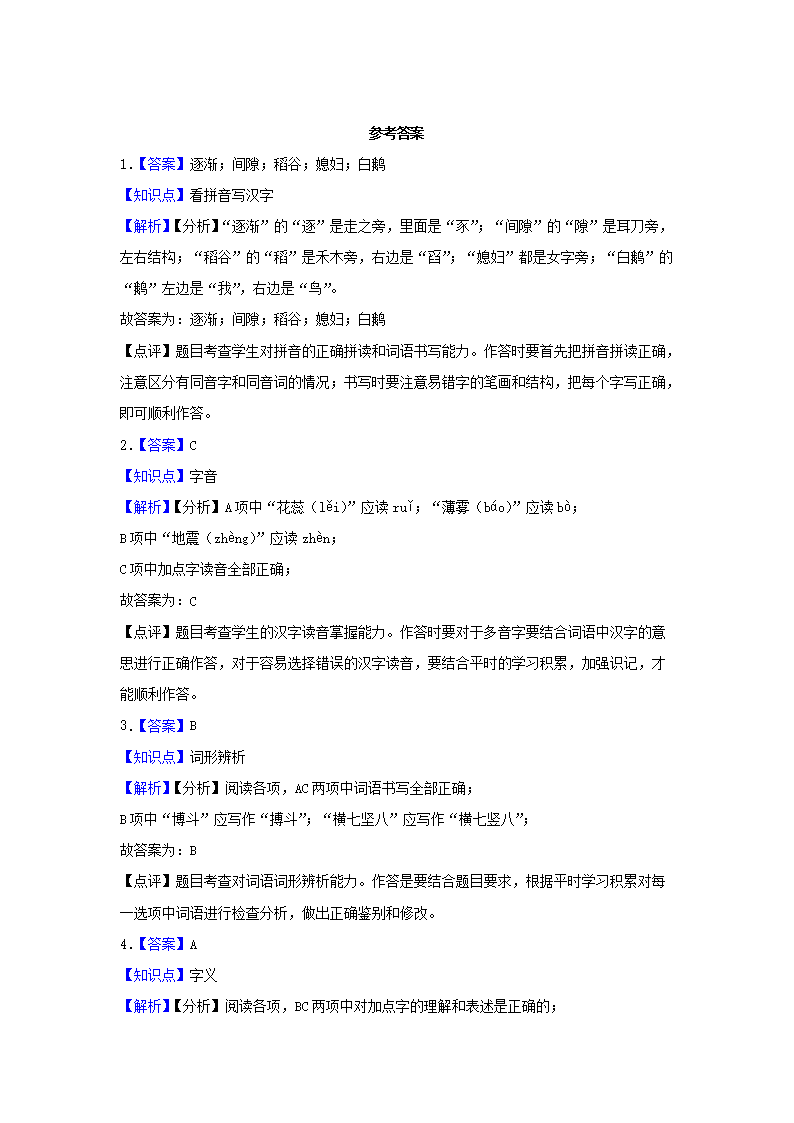 参考答案

1.【答案】逐渐；间隙；稻谷；媳妇；白鹅

【知识点】看拼音写汉字

【解析】【分析】“逐渐”的“逐”是走之旁，里面是“豕”；“间隙”的“隙”是耳刀旁，左右结构；“稻谷”的“稻”是禾木旁，右边是“舀”；“媳妇”都是女字旁；“白鹅”的“鹅”左边是“我”，右边是“鸟”。

故答案为：逐渐；间隙；稻谷；媳妇；白鹅

【点评】题目考查学生对拼音的正确拼读和词语书写能力。作答时要首先把拼音拼读正确，注意区分有同音字和同音词的情况；书写时要注意易错字的笔画和结构，把每个字写正确，即可顺利作答。

2.【答案】C

【知识点】字音

【解析】【分析】A项中“花蕊（lěi）”应读ruǐ；“薄雾（báo）”应读bò；

B项中“地震（zhèng）”应读zhèn；

C项中加点字读音全部正确；

故答案为：C

【点评】题目考查学生的汉字读音掌握能力。作答时要对于多音字要结合词语中汉字的意思进行正确作答，对于容易选择错误的汉字读音，要结合平时的学习积累，加强识记，才能顺利作答。

3.【答案】B

【知识点】词形辨析

【解析】【分析】阅读各项，AC两项中词语书写全部正确；

B项中“博斗”应写作“搏斗”；“横七坚八”应写作“横七竖八”；

故答案为：B

【点评】题目考查对词语词形辨析能力。作答是要结合题目要求，根据平时学习积累对每一选项中词语进行检查分析，做出正确鉴别和修改。

4.【答案】A

【知识点】字义

【解析】【分析】阅读各项，BC两项中对加点字的理解和表述是正确的；